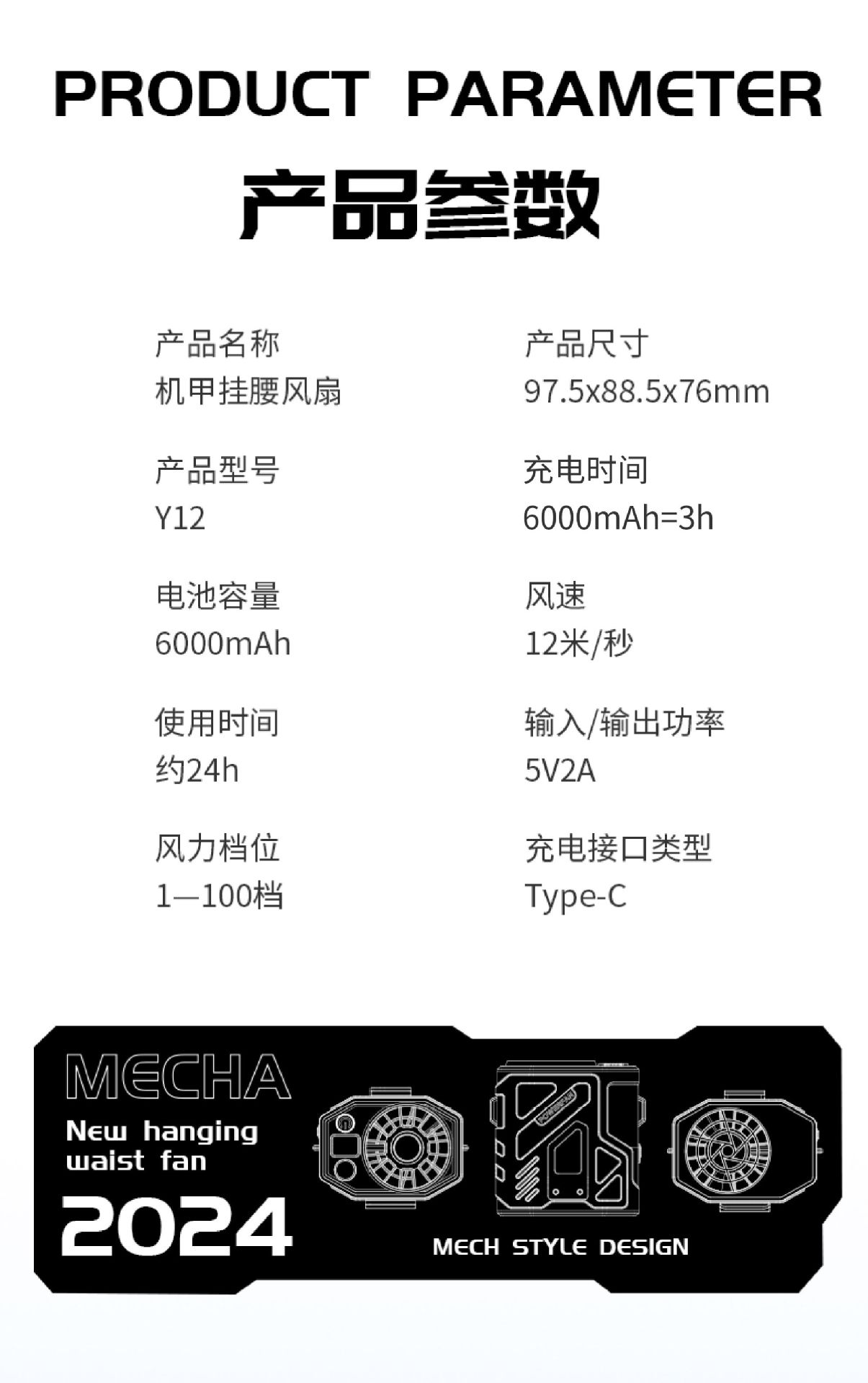 PRODUCT PARAMETER

产品参数

产品名称
机甲挂腰风扇

产品型号
Y12

电池容量
6000mAh

使用时间
约24h

风力档位
1—100档

产品尺寸
97.5x88.5x76mm

充电时间
6000mAh=3h

风速
12米/秒

输入/输出功率
5V2A

充电接口类型
Type-C

MECHA
New hanging
waist fan
2024

MECH STYLE DESIGN